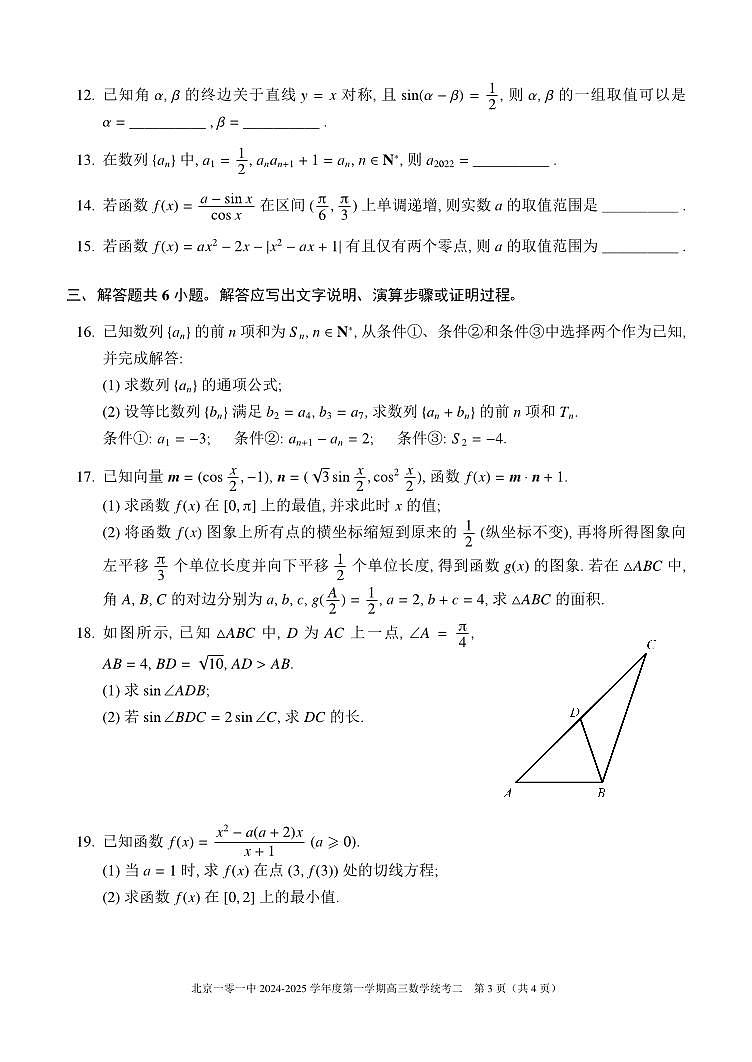 12. 已知角 $\alpha, \beta$ 的终边关于直线 $y = x$ 对称, 且 $\sin(\alpha - \beta) = \frac{1}{2}$, 则 $\alpha, \beta$ 的一组取值可以是 $\alpha =$ __________ , $\beta =$ __________ .

13. 在数列 $\{a_n\}$ 中, $a_1 = \frac{1}{2}$, $a_n a_{n+1} + 1 = a_n$, $n \in \mathbf{N}^*$, 则 $a_{2022} =$ __________ .

14. 若函数 $f(x) = \frac{a - \sin x}{\cos x}$ 在区间 $(\frac{\pi}{6}, \frac{\pi}{3})$ 上单调递增, 则实数 $a$ 的取值范围是 __________ .

15. 若函数 $f(x) = ax^2 - 2x - |x^2 - ax + 1|$ 有且仅有两个零点, 则 $a$ 的取值范围为 __________ .

三、解答题共 6 小题。解答应写出文字说明、演算步骤或证明过程。

16. 已知数列 $\{a_n\}$ 的前 $n$ 项和为 $S_n$, $n \in \mathbf{N}^*$, 从条件①、条件②和条件③中选择两个作为已知, 并完成解答:
(1) 求数列 $\{a_n\}$ 的通项公式;
(2) 设等比数列 $\{b_n\}$ 满足 $b_2 = a_4$, $b_3 = a_7$, 求数列 $\{a_n + b_n\}$ 的前 $n$ 项和 $T_n$.
条件①: $a_1 = -3$; 条件②: $a_{n+1} - a_n = 2$; 条件③: $S_2 = -4$.

17. 已知向量 $\boldsymbol{m} = (\cos\frac{x}{2}, -1)$, $\boldsymbol{n} = (\sqrt{3}\sin\frac{x}{2}, \cos^2\frac{x}{2})$, 函数 $f(x) = \boldsymbol{m} \cdot \boldsymbol{n} + 1$.
(1) 求函数 $f(x)$ 在 $[0, \pi]$ 上的最值, 并求此时 $x$ 的值;
(2) 将函数 $f(x)$ 图象上所有点的横坐标缩短到原来的 $\frac{1}{2}$ (纵坐标不变), 再将所得图象向左平移 $\frac{\pi}{3}$ 个单位长度并向下平移 $\frac{1}{2}$ 个单位长度, 得到函数 $g(x)$ 的图象. 若在 $\triangle ABC$ 中, 角 $A, B, C$ 的对边分别为 $a, b, c$, $g(\frac{A}{2}) = \frac{1}{2}$, $a = 2$, $b + c = 4$, 求 $\triangle ABC$ 的面积.

18. 如图所示, 已知 $\triangle ABC$ 中, $D$ 为 $AC$ 上一点, $\angle A = \frac{\pi}{4}$, $AB = 4$, $BD = \sqrt{10}$, $AD > AB$.
(1) 求 $\sin\angle ADB$;
(2) 若 $\sin\angle BDC = 2\sin\angle C$, 求 $DC$ 的长.

C
D
A
B

19. 已知函数 $f(x) = \frac{x^2 - a(a+2)x}{x+1}$ $(a \geqslant 0)$.
(1) 当 $a = 1$ 时, 求 $f(x)$ 在点 $(3, f(3))$ 处的切线方程;
(2) 求函数 $f(x)$ 在 $[0, 2]$ 上的最小值.

北京一零一中 2024-2025 学年度第一学期高三数学统考二 第 3 页（共 4 页）